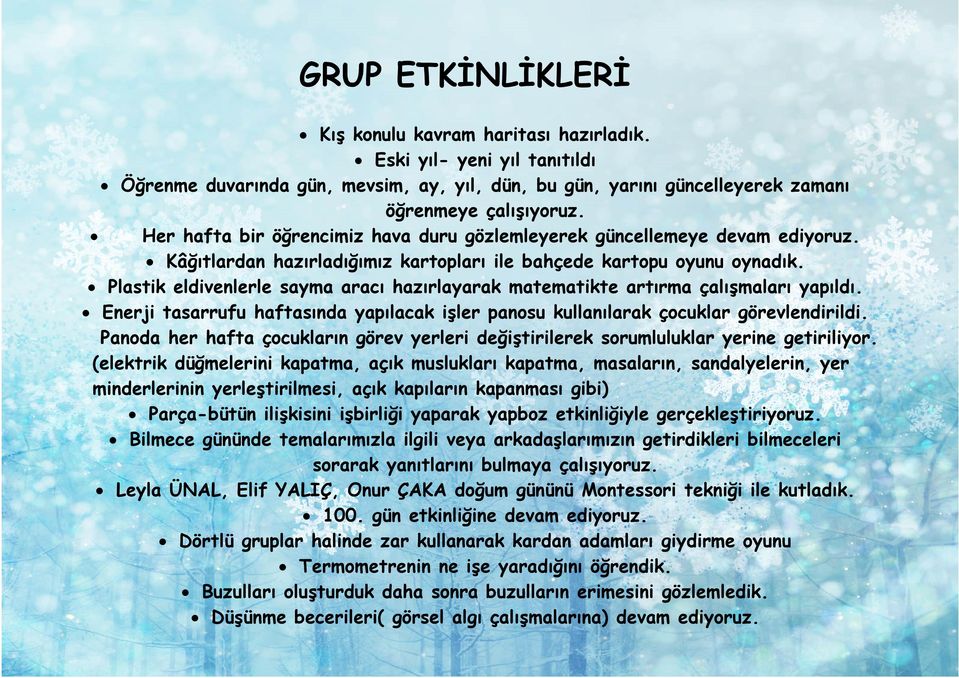 GRUP ETKİNLİKLERİ

• Kış konulu kavram haritası hazırladık.
• Eski yıl- yeni yıl tanıtıldı
• Öğrenme duvarında gün, mevsim, ay, yıl, dün, bu gün, yarını güncelleyerek zamanı öğrenmeye çalışıyoruz.
• Her hafta bir öğrencimiz hava duru gözlemleyerek güncellemeye devam ediyoruz.
• Kâğıtlardan hazırladığımız kartopları ile bahçede kartopu oyunu oynadık.
• Plastik eldivenlerle sayma aracı hazırlayarak matematikte artırma çalışmaları yapıldı.
• Enerji tasarrufu haftasında yapılacak işler panosu kullanılarak çocuklar görevlendirildi. Panoda her hafta çocukların görev yerleri değiştirilerek sorumluluklar yerine getiriliyor. (elektrik düğmelerini kapatma, açık muslukları kapatma, masaların, sandalyelerin, yer minderlerinin yerleştirilmesi, açık kapıların kapanması gibi)
• Parça-bütün ilişkisini işbirliği yaparak yapboz etkinliğiyle gerçekleştiriyoruz.
• Bilmece gününde temalarımızla ilgili veya arkadaşlarımızın getirdikleri bilmeceleri sorarak yanıtlarını bulmaya çalışıyoruz.
• Leyla ÜNAL, Elif YALIÇ, Onur ÇAKA doğum gününü Montessori tekniği ile kutladık.
• 100. gün etkinliğine devam ediyoruz.
• Dörtlü gruplar halinde zar kullanarak kardan adamları giydirme oyunu
• Termometrenin ne işe yaradığını öğrendik.
• Buzulları oluşturduk daha sonra buzulların erimesini gözlemledik.
• Düşünme becerileri( görsel algı çalışmalarına) devam ediyoruz.